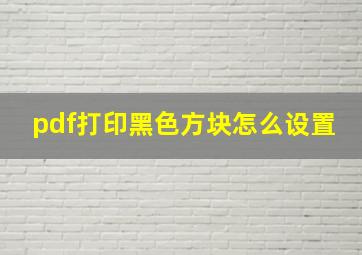 pdf打印黑色方块怎么设置